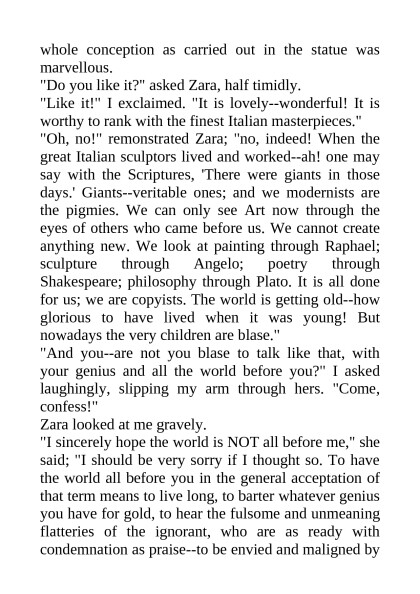 whole conception as carried out in the statue was marvellous.
"Do you like it?" asked Zara, half timidly.
"Like it!" I exclaimed. "It is lovely--wonderful! It is worthy to rank with the finest Italian masterpieces."
"Oh, no!" remonstrated Zara; "no, indeed! When the great Italian sculptors lived and worked--ah! one may say with the Scriptures, 'There were giants in those days.' Giants--veritable ones; and we modernists are the pigmies. We can only see Art now through the eyes of others who came before us. We cannot create anything new. We look at painting through Raphael; sculpture through Angelo; poetry through Shakespeare; philosophy through Plato. It is all done for us; we are copyists. The world is getting old--how glorious to have lived when it was young! But nowadays the very children are blase."
"And you--are not you blase to talk like that, with your genius and all the world before you?" I asked laughingly, slipping my arm through hers. "Come, confess!"
Zara looked at me gravely.
"I sincerely hope the world is NOT all before me," she said; "I should be very sorry if I thought so. To have the world all before you in the general acceptation of that term means to live long, to barter whatever genius you have for gold, to hear the fulsome and unmeaning flatteries of the ignorant, who are as ready with condemnation as praise--to be envied and maligned by